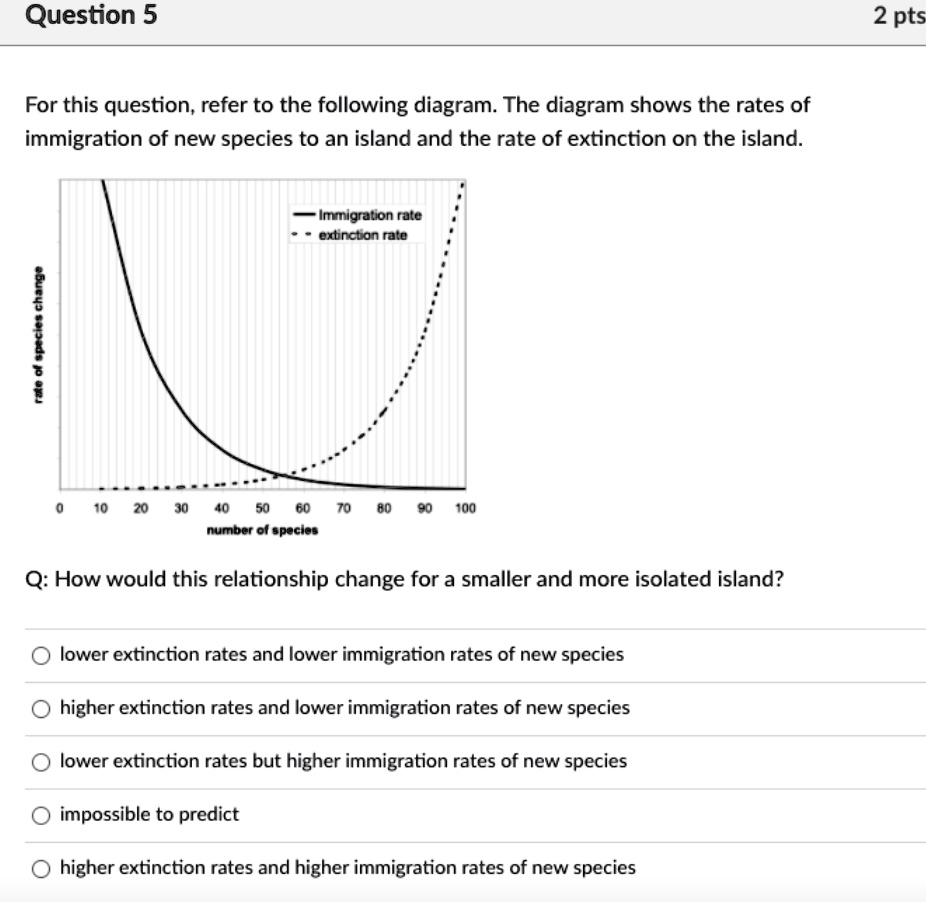 Question 5

2 pts

For this question, refer to the following diagram. The diagram shows the rates of immigration of new species to an island and the rate of extinction on the island.

Immigration rate
extinction rate

rate of species change

0 10 20 30 40 50 60 70 80 90 100
number of species

Q: How would this relationship change for a smaller and more isolated island?

lower extinction rates and lower immigration rates of new species

higher extinction rates and lower immigration rates of new species

lower extinction rates but higher immigration rates of new species

impossible to predict

higher extinction rates and higher immigration rates of new species